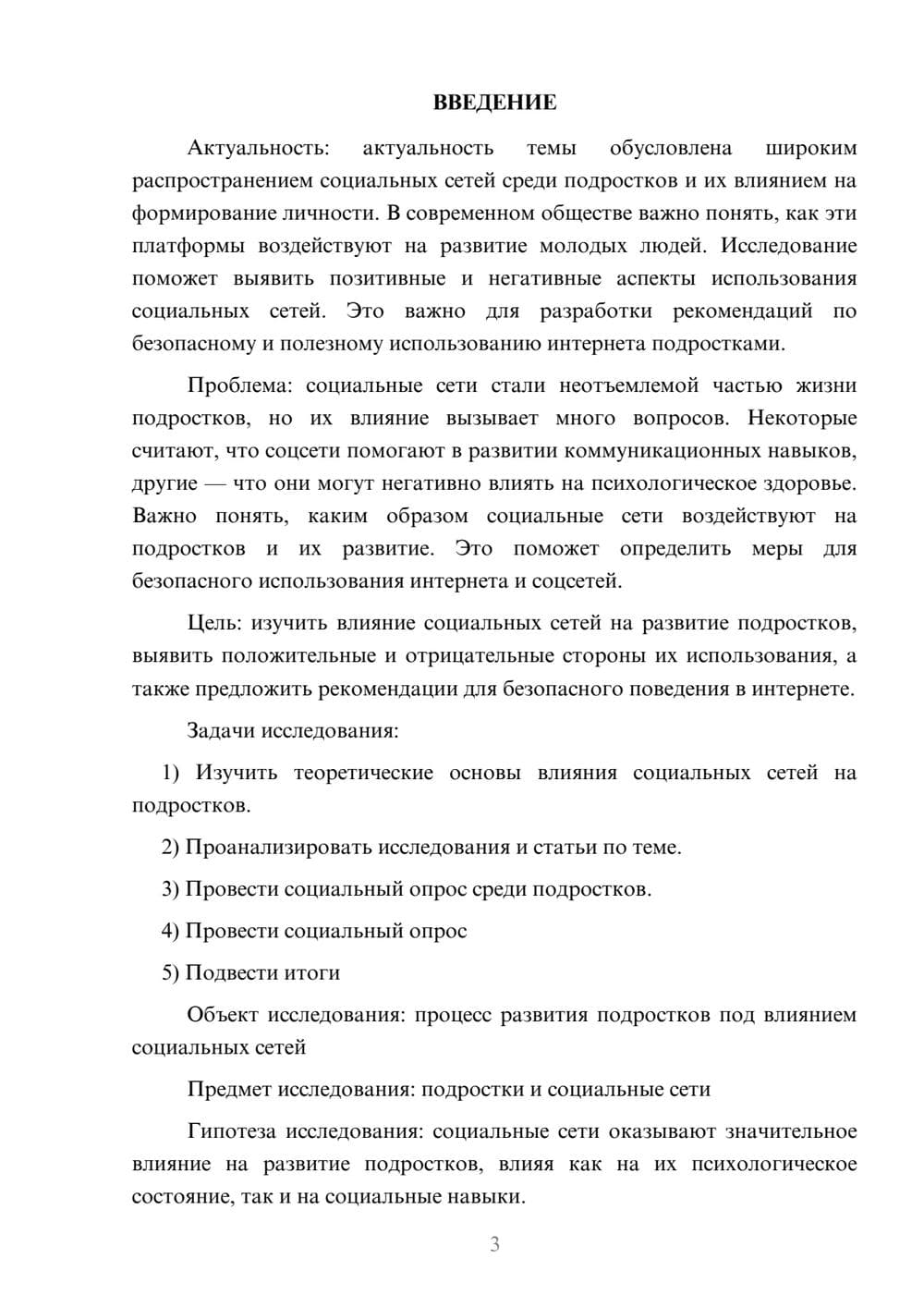 ВВЕДЕНИЕ

Актуальность: актуальность темы обусловлена широким распространением социальных сетей среди подростков и их влиянием на формирование личности. В современном обществе важно понять, как эти платформы воздействуют на развитие молодых людей. Исследование поможет выявить позитивные и негативные аспекты использования социальных сетей. Это важно для разработки рекомендаций по безопасному и полезному использованию интернета подростками.

Проблема: социальные сети стали неотъемлемой частью жизни подростков, но их влияние вызывает много вопросов. Некоторые считают, что соцсети помогают в развитии коммуникационных навыков, другие — что они могут негативно влиять на психологическое здоровье. Важно понять, каким образом социальные сети воздействуют на подростков и их развитие. Это поможет определить меры для безопасного использования интернета и соцсетей.

Цель: изучить влияние социальных сетей на развитие подростков, выявить положительные и отрицательные стороны их использования, а также предложить рекомендации для безопасного поведения в интернете.

Задачи исследования:

1) Изучить теоретические основы влияния социальных сетей на подростков.

2) Проанализировать исследования и статьи по теме.

3) Провести социальный опрос среди подростков.

4) Провести социальный опрос

5) Подвести итоги

Объект исследования: процесс развития подростков под влиянием социальных сетей

Предмет исследования: подростки и социальные сети

Гипотеза исследования: социальные сети оказывают значительное влияние на развитие подростков, влияя как на их психологическое состояние, так и на социальные навыки.

3